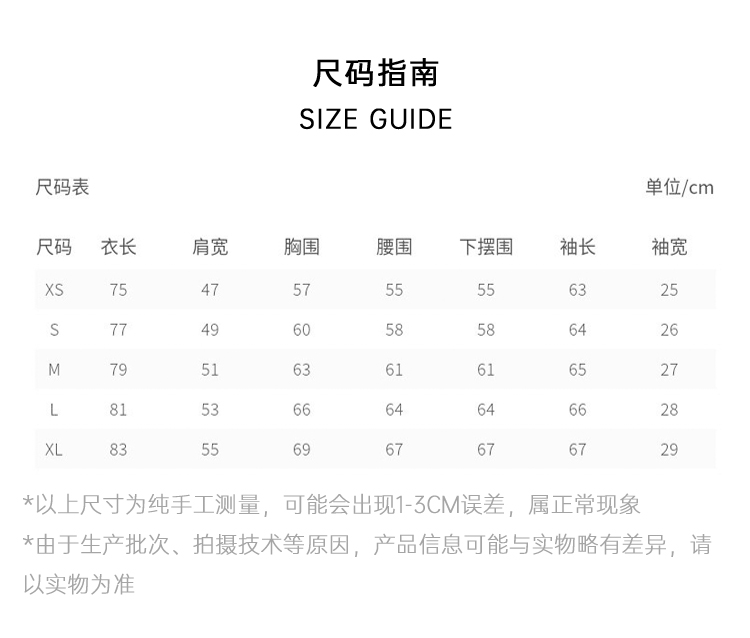 尺码指南
SIZE GUIDE

尺码表

单位/cm

| 尺码 | 衣长 | 肩宽 | 胸围 | 腰围 | 下摆围 | 袖长 | 袖宽 |
|---|---|---|---|---|---|---|---|
| XS | 75 | 47 | 57 | 55 | 55 | 63 | 25 |
| S | 77 | 49 | 60 | 58 | 58 | 64 | 26 |
| M | 79 | 51 | 63 | 61 | 61 | 65 | 27 |
| L | 81 | 53 | 66 | 64 | 64 | 66 | 28 |
| XL | 83 | 55 | 69 | 67 | 67 | 67 | 29 |

*以上尺寸为纯手工测量，可能会出现1-3CM误差，属正常现象

*由于生产批次、拍摄技术等原因，产品信息可能与实物略有差异，请以实物为准